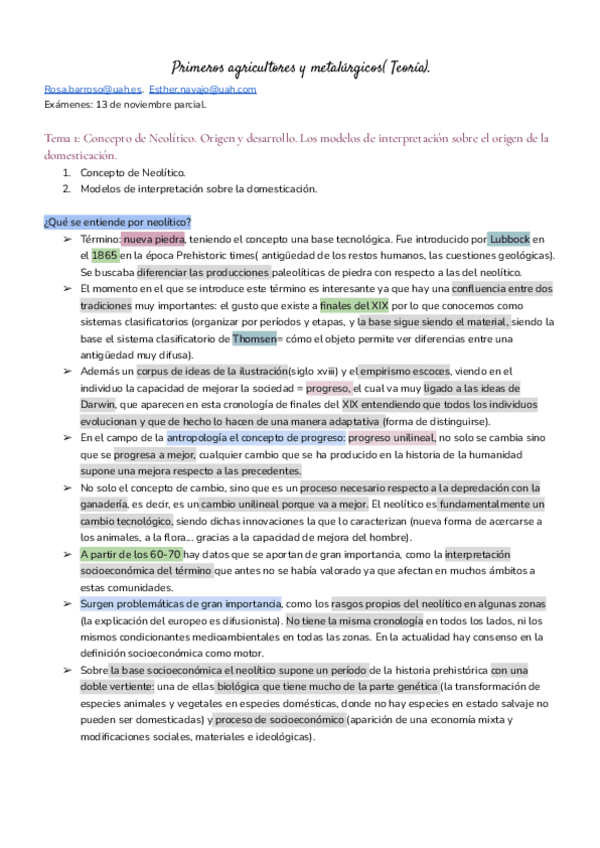 Primeros agricultores y metalúrgicos( Teoría).

Rosa.barroso@uah.es, Esther.navajo@uah.com
Exámenes: 13 de noviembre parcial.

Tema 1: Concepto de Neolítico. Origen y desarrollo. Los modelos de interpretación sobre el origen de la domesticación.

1. Concepto de Neolítico.
2. Modelos de interpretación sobre la domesticación.

¿Qué se entiende por neolítico?

➢ Término: nueva piedra, teniendo el concepto una base tecnológica. Fue introducido por Lubbock en el 1865 en la época Prehistoric times( antigüedad de los restos humanos, las cuestiones geológicas). Se buscaba diferenciar las producciones paleolíticas de piedra con respecto a las del neolítico.

➢ El momento en el que se introduce este término es interesante ya que hay una confluencia entre dos tradiciones muy importantes: el gusto que existe a finales del XIX por lo que conocemos como sistemas clasificatorios (organizar por periodos y etapas, y la base sigue siendo el material, siendo la base el sistema clasificatorio de Thomsen= cómo el objeto permite ver diferencias entre una antigüedad muy difusa).

➢ Además un corpus de ideas de la ilustración(siglo xviii) y el empirismo escoces, viendo en el individuo la capacidad de mejorar la sociedad = progreso, el cual va muy ligado a las ideas de Darwin, que aparecen en esta cronología de finales del XIX entendiendo que todos los individuos evolucionan y que de hecho lo hacen de una manera adaptativa (forma de distinguirse).

➢ En el campo de la antropología el concepto de progreso: progreso unilineal, no solo se cambia sino que se progresa a mejor, cualquier cambio que se ha producido en la historia de la humanidad supone una mejora respecto a las precedentes.

➢ No solo el concepto de cambio, sino que es un proceso necesario respecto a la depredación con la ganadería, es decir, es un cambio unilineal porque va a mejor. El neolítico es fundamentalmente un cambio tecnológico, siendo dichas innovaciones la que lo caracterizan (nueva forma de acercarse a los animales, a la flora... gracias a la capacidad de mejora del hombre).

➢ A partir de los 60-70 hay datos que se aportan de gran importancia, como la interpretación socioeconómica del término que antes no se había valorado ya que afectan en muchos ámbitos a estas comunidades.

➢ Surgen problemáticas de gran importancia, como los rasgos propios del neolítico en algunas zonas (la explicación del europeo es difusionista). No tiene la misma cronología en todos los lados, ni los mismos condicionantes medioambientales en todas las zonas. En la actualidad hay consenso en la definición socioeconómica como motor.

➢ Sobre la base socioeconómica el neolítico supone un período de la historia prehistórica con una doble vertiente: una de ellas biológica que tiene mucho de la parte genética (la transformación de especies animales y vegetales en especies domésticas, donde no hay especies en estado salvaje no pueden ser domesticadas) y proceso de socioeconómico (aparición de una economía mixta y modificaciones sociales, materiales e ideológicas).